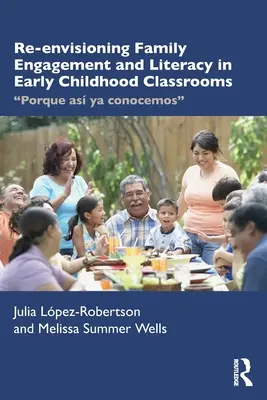 Re-envisioning Family Engagement and Literacy in Early Childhood Classrooms

"Porque así ya conocemos"

Julia López-Robertson and Melissa Summer Wells

ROUTLEDGE